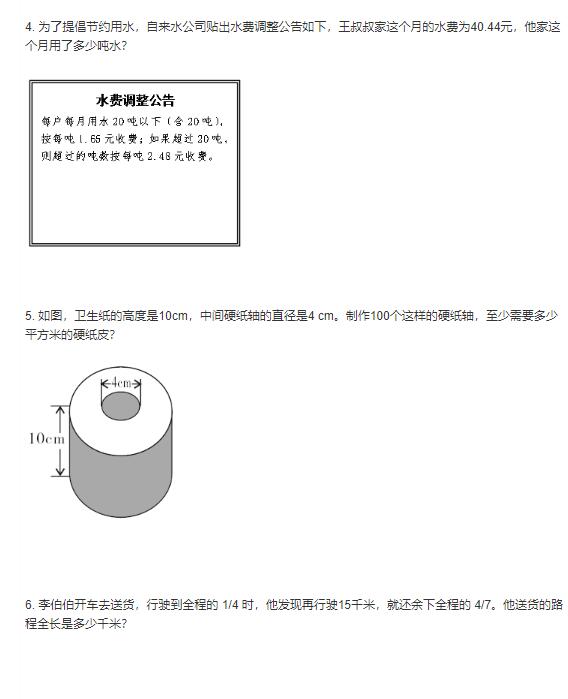 4. 为了提倡节约用水，自来水公司贴出水费调整公告如下，王叔叔家这个月的水费为40.44元，他家这个月用了多少吨水？

水费调整公告
每户每月用水 20吨以下（含 20吨），按每吨 1.65 元收费；如果超过 20吨，则超过的吨数按每吨 2.48 元收费。

5. 如图，卫生纸的高度是10cm，中间硬纸轴的直径是4 cm。制作100个这样的硬纸轴，至少需要多少平方米的硬纸皮？

4cm
10cm

6. 李伯伯开车去送货，行驶到全程的 1/4 时，他发现再行驶15千米，就还余下全程的 4/7。他送货的路程全长是多少千米？